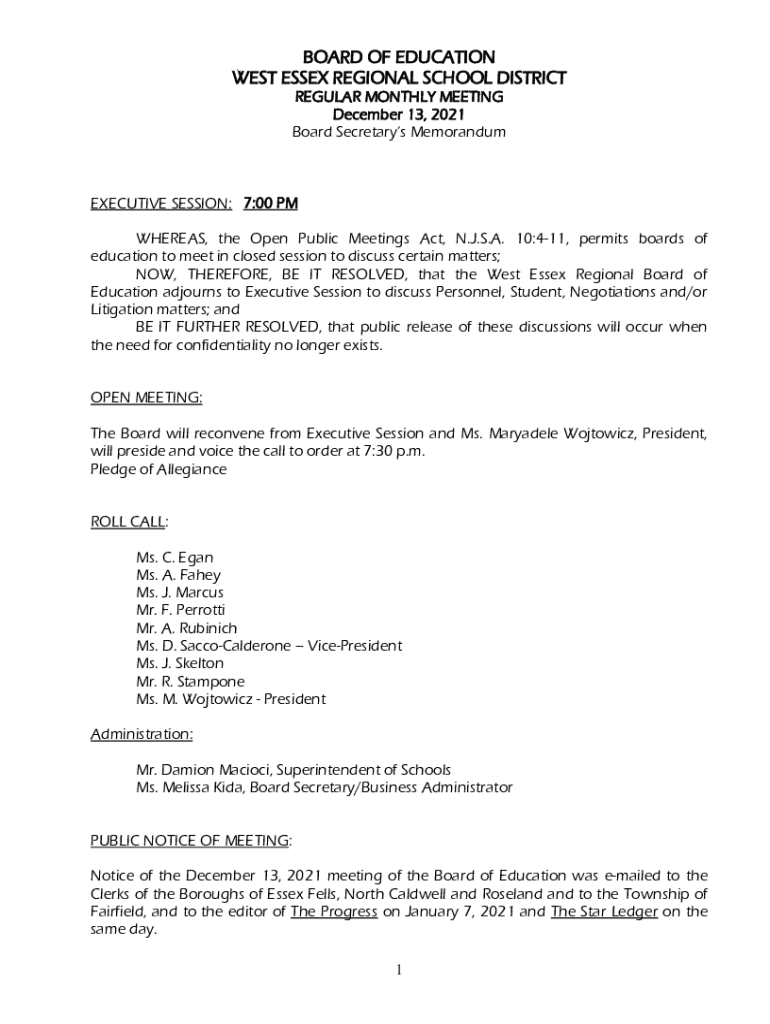 BOARD OF EDUCATION
WEST ESSEX REGIONAL SCHOOL DISTRICT
REGULAR MONTHLY MEETING
December 13, 2021
Board Secretary's Memorandum

EXECUTIVE SESSION: 7:00 PM

WHEREAS, the Open Public Meetings Act, N.J.S.A. 10:4-11, permits boards of education to meet in closed session to discuss certain matters;
NOW, THEREFORE, BE IT RESOLVED, that the West Essex Regional Board of Education adjourns to Executive Session to discuss Personnel, Student, Negotiations and/or Litigation matters; and
BE IT FURTHER RESOLVED, that public release of these discussions will occur when the need for confidentiality no longer exists.

OPEN MEETING:

The Board will reconvene from Executive Session and Ms. Maryadele Wojtowicz, President, will preside and voice the call to order at 7:30 p.m.
Pledge of Allegiance

ROLL CALL:

Ms. C. Egan
Ms. A. Fahey
Ms. J. Marcus
Mr. F. Perrotti
Mr. A. Rubinich
Ms. D. Sacco-Calderone – Vice-President
Ms. J. Skelton
Mr. R. Stampone
Ms. M. Wojtowicz - President

Administration:

Mr. Damion Macioci, Superintendent of Schools
Ms. Melissa Kida, Board Secretary/Business Administrator

PUBLIC NOTICE OF MEETING:

Notice of the December 13, 2021 meeting of the Board of Education was e-mailed to the Clerks of the Boroughs of Essex Fells, North Caldwell and Roseland and to the Township of Fairfield, and to the editor of The Progress on January 7, 2021 and The Star Ledger on the same day.

1